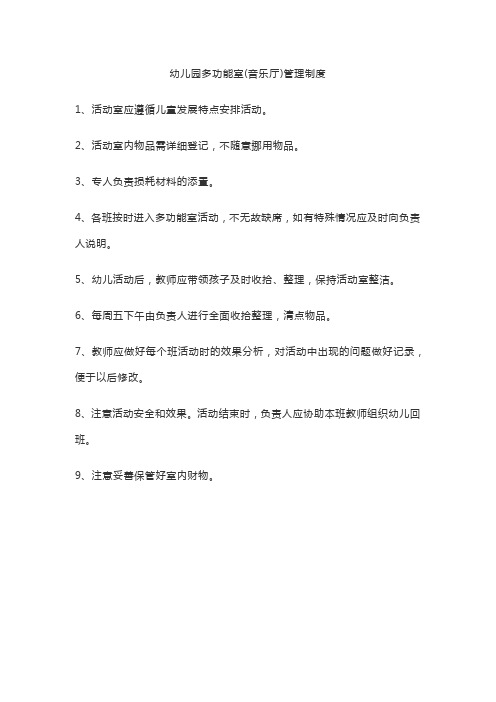 幼儿园多功能室(音乐厅)管理制度

1、活动室应遵循儿童发展特点安排活动。

2、活动室内物品需详细登记，不随意挪用物品。

3、专人负责损耗材料的添置。

4、各班按时进入多功能室活动，不无故缺席，如有特殊情况应及时向负责人说明。

5、幼儿活动后，教师应带领孩子及时收拾、整理，保持活动室整洁。

6、每周五下午由负责人进行全面收拾整理，清点物品。

7、教师应做好每个班活动时的效果分析，对活动中出现的问题做好记录，便于以后修改。

8、注意活动安全和效果。活动结束时，负责人应协助本班教师组织幼儿回班。

9、注意妥善保管好室内财物。